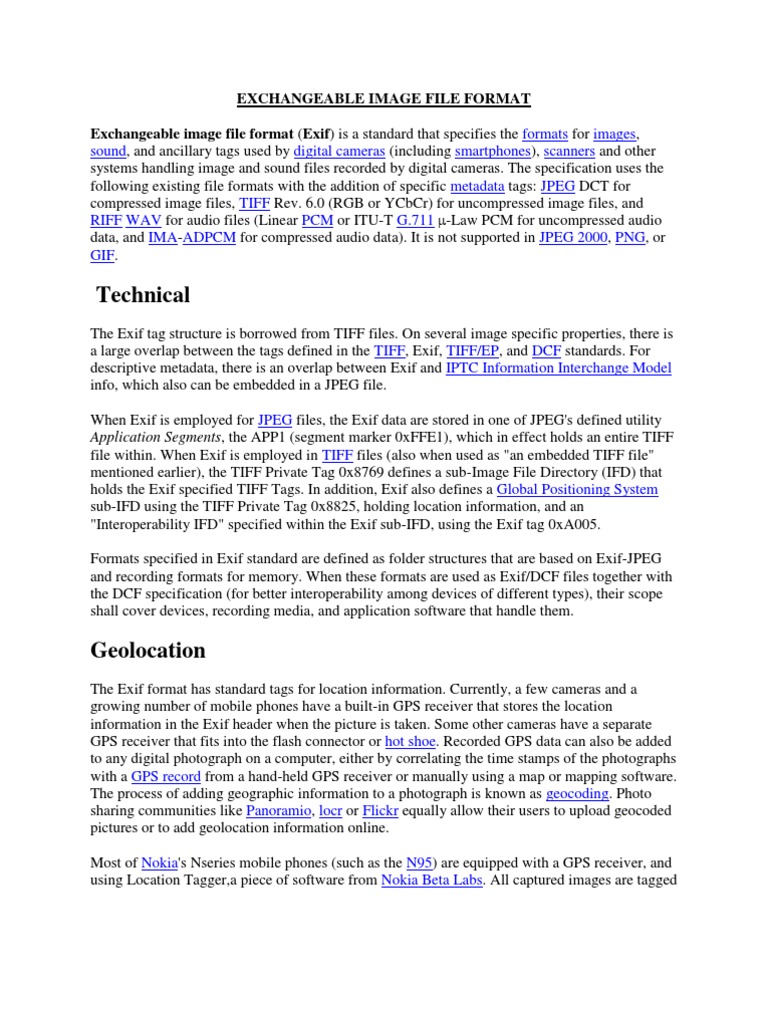 EXCHANGEABLE IMAGE FILE FORMAT

Exchangeable image file format (Exif) is a standard that specifies the formats for images, sound, and ancillary tags used by digital cameras (including smartphones), scanners and other systems handling image and sound files recorded by digital cameras. The specification uses the following existing file formats with the addition of specific metadata tags: JPEG DCT for compressed image files, TIFF Rev. 6.0 (RGB or YCbCr) for uncompressed image files, and RIFF WAV for audio files (Linear PCM or ITU-T G.711 μ-Law PCM for uncompressed audio data, and IMA-ADPCM for compressed audio data). It is not supported in JPEG 2000, PNG, or GIF.

Technical

The Exif tag structure is borrowed from TIFF files. On several image specific properties, there is a large overlap between the tags defined in the TIFF, Exif, TIFF/EP, and DCF standards. For descriptive metadata, there is an overlap between Exif and IPTC Information Interchange Model info, which also can be embedded in a JPEG file.

When Exif is employed for JPEG files, the Exif data are stored in one of JPEG's defined utility Application Segments, the APP1 (segment marker 0xFFE1), which in effect holds an entire TIFF file within. When Exif is employed in TIFF files (also when used as "an embedded TIFF file" mentioned earlier), the TIFF Private Tag 0x8769 defines a sub-Image File Directory (IFD) that holds the Exif specified TIFF Tags. In addition, Exif also defines a Global Positioning System sub-IFD using the TIFF Private Tag 0x8825, holding location information, and an "Interoperability IFD" specified within the Exif sub-IFD, using the Exif tag 0xA005.

Formats specified in Exif standard are defined as folder structures that are based on Exif-JPEG and recording formats for memory. When these formats are used as Exif/DCF files together with the DCF specification (for better interoperability among devices of different types), their scope shall cover devices, recording media, and application software that handle them.

Geolocation

The Exif format has standard tags for location information. Currently, a few cameras and a growing number of mobile phones have a built-in GPS receiver that stores the location information in the Exif header when the picture is taken. Some other cameras have a separate GPS receiver that fits into the flash connector or hot shoe. Recorded GPS data can also be added to any digital photograph on a computer, either by correlating the time stamps of the photographs with a GPS record from a hand-held GPS receiver or manually using a map or mapping software. The process of adding geographic information to a photograph is known as geocoding. Photo sharing communities like Panoramio, locr or Flickr equally allow their users to upload geocoded pictures or to add geolocation information online.

Most of Nokia's Nseries mobile phones (such as the N95) are equipped with a GPS receiver, and using Location Tagger,a piece of software from Nokia Beta Labs. All captured images are tagged